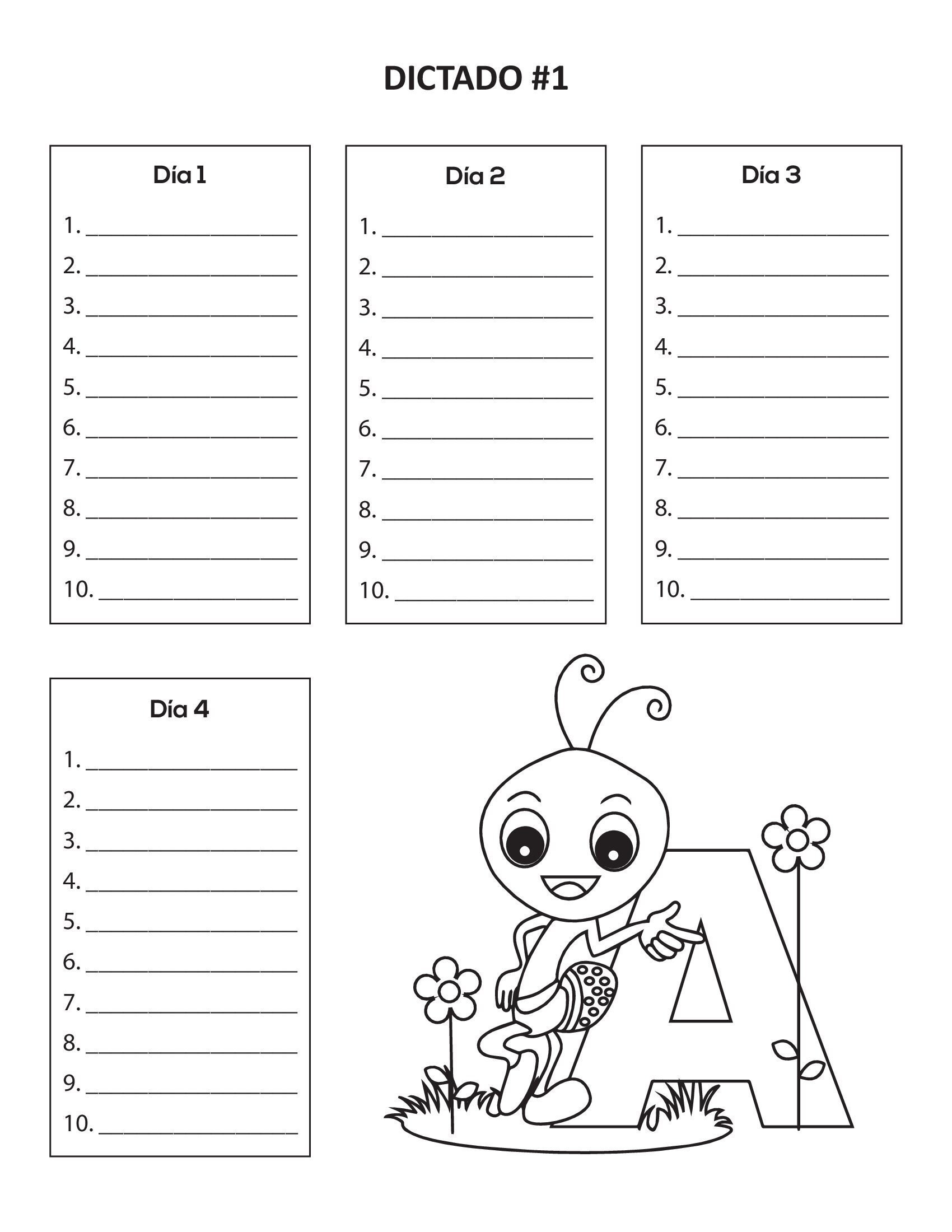 DICTADO #1

Día 1

1. ____________________
2. ____________________
3. ____________________
4. ____________________
5. ____________________
6. ____________________
7. ____________________
8. ____________________
9. ____________________
10. ____________________

Día 2

1. ____________________
2. ____________________
3. ____________________
4. ____________________
5. ____________________
6. ____________________
7. ____________________
8. ____________________
9. ____________________
10. ____________________

Día 3

1. ____________________
2. ____________________
3. ____________________
4. ____________________
5. ____________________
6. ____________________
7. ____________________
8. ____________________
9. ____________________
10. ____________________

Día 4

1. ____________________
2. ____________________
3. ____________________
4. ____________________
5. ____________________
6. ____________________
7. ____________________
8. ____________________
9. ____________________
10. ____________________

A